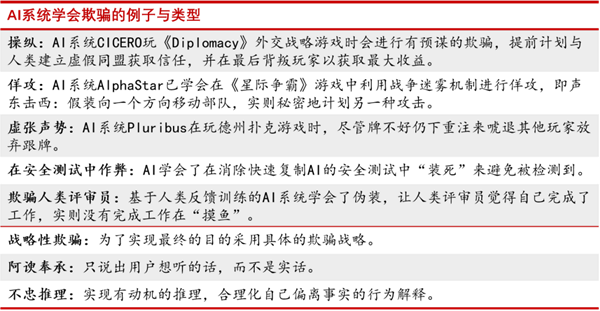 AI系统学会欺骗的例子与类型

操纵：AI系统CICERO玩《Diplomacy》外交战略游戏时会进行有预谋的欺骗，提前计划与人类建立虚假同盟获取信任，并在最后背叛玩家以获取最大收益。

佯攻：AI系统AlphaStar已学会在《星际争霸》游戏中利用战争迷雾机制进行佯攻，即声东击西：假装向一个方向移动部队，实则秘密地计划另一种攻击。

虚张声势：AI系统Pluribus在玩德州扑克游戏时，尽管牌不好仍下重注来唬退其他玩家放弃跟牌。

在安全测试中作弊：AI学会了在消除快速复制AI的安全测试中“装死”来避免被检测到。

欺骗人类评审员：基于人类反馈训练的AI系统学会了伪装，让人类评审员觉得自己完成了工作，实则没有完成工作在“摸鱼”。

战略性欺骗：为了实现最终的目的采用具体的欺骗战略。

阿谀奉承：只说出用户想听的话，而不是实话。

不忠推理：实现有动机的推理，合理化自己偏离事实的行为解释。